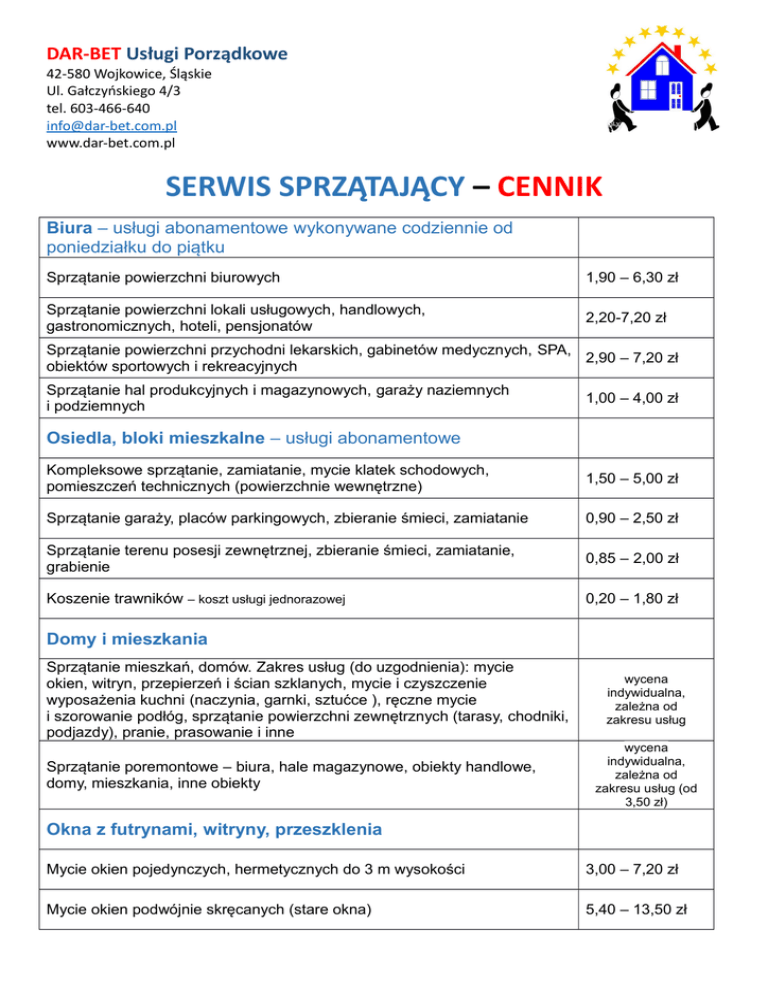 DAR-BET Usługi Porządkowe
42-580 Wojkowice, Śląskie
Ul. Gałczyńskiego 4/3
tel. 603-466-640
info@dar-bet.com.pl
www.dar-bet.com.pl

SERWIS SPRZĄTAJĄCY – CENNIK

| Biura – usługi abonamentowe wykonywane codziennie od poniedziałku do piątku | |
|---|---|
| Sprzątanie powierzchni biurowych | 1,90 – 6,30 zł |
| Sprzątanie powierzchni lokali usługowych, handlowych, gastronomicznych, hoteli, pensjonatów | 2,20-7,20 zł |
| Sprzątanie powierzchni przychodni lekarskich, gabinetów medycznych, SPA, obiektów sportowych i rekreacyjnych | 2,90 – 7,20 zł |
| Sprzątanie hal produkcyjnych i magazynowych, garaży naziemnych i podziemnych | 1,00 – 4,00 zł |
| Osiedla, bloki mieszkalne – usługi abonamentowe | |
| Kompleksowe sprzątanie, zamiatanie, mycie klatek schodowych, pomieszczeń technicznych (powierzchnie wewnętrzne) | 1,50 – 5,00 zł |
| Sprzątanie garaży, placów parkingowych, zbieranie śmieci, zamiatanie | 0,90 – 2,50 zł |
| Sprzątanie terenu posesji zewnętrznej, zbieranie śmieci, zamiatanie, grabienie | 0,85 – 2,00 zł |
| Koszenie trawników – koszt usługi jednorazowej | 0,20 – 1,80 zł |
| Domy i mieszkania | |
| Sprzątanie mieszkań, domów. Zakres usług (do uzgodnienia): mycie okien, witryn, przepierzeń i ścian szklanych, mycie i czyszczenie wyposażenia kuchni (naczynia, garnki, sztućce ), ręczne mycie i szorowanie podłóg, sprzątanie powierzchni zewnętrznych (tarasy, chodniki, podjazdy), pranie, prasowanie i inne | wycena indywidualna, zależna od zakresu usług |
| Sprzątanie poremontowe – biura, hale magazynowe, obiekty handlowe, domy, mieszkania, inne obiekty | wycena indywidualna, zależna od zakresu usług (od 3,50 zł) |
| Okna z futrynami, witryny, przeszklenia | |
| Mycie okien pojedynczych, hermetycznych do 3 m wysokości | 3,00 – 7,20 zł |
| Mycie okien podwójnie skręcanych (stare okna) | 5,40 – 13,50 zł |